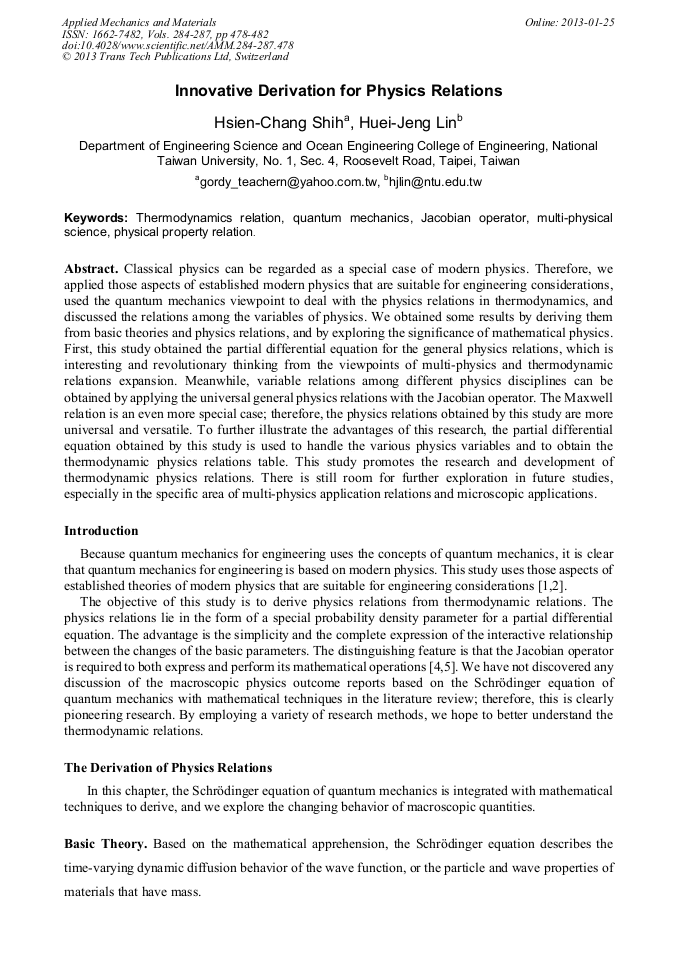 Applied Mechanics and Materials
ISSN: 1662-7482, Vols. 284-287, pp 478-482
doi:10.4028/www.scientific.net/AMM.284-287.478
© 2013 Trans Tech Publications Ltd, Switzerland

Online: 2013-01-25

Innovative Derivation for Physics Relations

Hsien-Chang Shih$^a$, Huei-Jeng Lin$^b$

Department of Engineering Science and Ocean Engineering College of Engineering, National Taiwan University, No. 1, Sec. 4, Roosevelt Road, Taipei, Taiwan

$^a$gordy_teachern@yahoo.com.tw, $^b$hjlin@ntu.edu.tw

Keywords: Thermodynamics relation, quantum mechanics, Jacobian operator, multi-physical science, physical property relation.

Abstract. Classical physics can be regarded as a special case of modern physics. Therefore, we applied those aspects of established modern physics that are suitable for engineering considerations, used the quantum mechanics viewpoint to deal with the physics relations in thermodynamics, and discussed the relations among the variables of physics. We obtained some results by deriving them from basic theories and physics relations, and by exploring the significance of mathematical physics. First, this study obtained the partial differential equation for the general physics relations, which is interesting and revolutionary thinking from the viewpoints of multi-physics and thermodynamic relations expansion. Meanwhile, variable relations among different physics disciplines can be obtained by applying the universal general physics relations with the Jacobian operator. The Maxwell relation is an even more special case; therefore, the physics relations obtained by this study are more universal and versatile. To further illustrate the advantages of this research, the partial differential equation obtained by this study is used to handle the various physics variables and to obtain the thermodynamic physics relations table. This study promotes the research and development of thermodynamic physics relations. There is still room for further exploration in future studies, especially in the specific area of multi-physics application relations and microscopic applications.

Introduction

Because quantum mechanics for engineering uses the concepts of quantum mechanics, it is clear that quantum mechanics for engineering is based on modern physics. This study uses those aspects of established theories of modern physics that are suitable for engineering considerations [1,2].

The objective of this study is to derive physics relations from thermodynamic relations. The physics relations lie in the form of a special probability density parameter for a partial differential equation. The advantage is the simplicity and the complete expression of the interactive relationship between the changes of the basic parameters. The distinguishing feature is that the Jacobian operator is required to both express and perform its mathematical operations [4,5]. We have not discovered any discussion of the macroscopic physics outcome reports based on the Schrödinger equation of quantum mechanics with mathematical techniques in the literature review; therefore, this is clearly pioneering research. By employing a variety of research methods, we hope to better understand the thermodynamic relations.

The Derivation of Physics Relations

In this chapter, the Schrödinger equation of quantum mechanics is integrated with mathematical techniques to derive, and we explore the changing behavior of macroscopic quantities.

Basic Theory. Based on the mathematical apprehension, the Schrödinger equation describes the time-varying dynamic diffusion behavior of the wave function, or the particle and wave properties of materials that have mass.